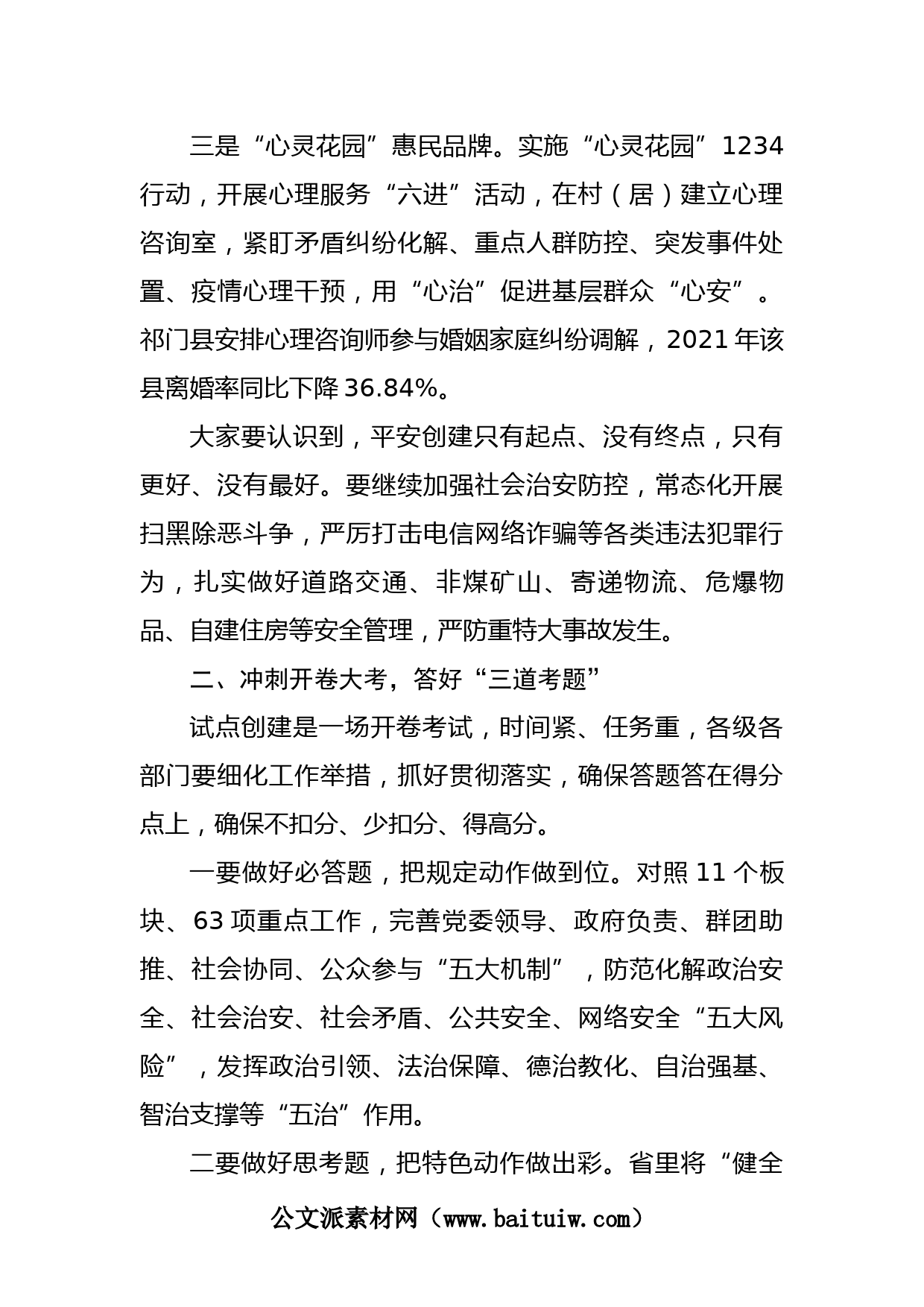 三是“心灵花园”惠民品牌。实施“心灵花园”1234行动，开展心理服务“六进”活动，在村（居）建立心理咨询室，紧盯矛盾纠纷化解、重点人群防控、突发事件处置、疫情心理干预，用“心治”促进基层群众“心安”。祁门县安排心理咨询师参与婚姻家庭纠纷调解，2021年该县离婚率同比下降36.84%。

大家要认识到，平安创建只有起点、没有终点，只有更好、没有最好。要继续加强社会治安防控，常态化开展扫黑除恶斗争，严厉打击电信网络诈骗等各类违法犯罪行为，扎实做好道路交通、非煤矿山、寄递物流、危爆物品、自建住房等安全管理，严防重特大事故发生。

二、冲刺开卷大考，答好“三道考题”

试点创建是一场开卷考试，时间紧、任务重，各级各部门要细化工作举措，抓好贯彻落实，确保答题答在得分点上，确保不扣分、少扣分、得高分。

一要做好必答题，把规定动作做到位。对照11个板块、63项重点工作，完善党委领导、政府负责、群团助推、社会协同、公众参与“五大机制”，防范化解政治安全、社会治安、社会矛盾、公共安全、网络安全“五大风险”，发挥政治引领、法治保障、德治教化、自治强基、智治支撑等“五治”作用。

二要做好思考题，把特色动作做出彩。省里将“健全

公文派素材网（www.baituiw.com）